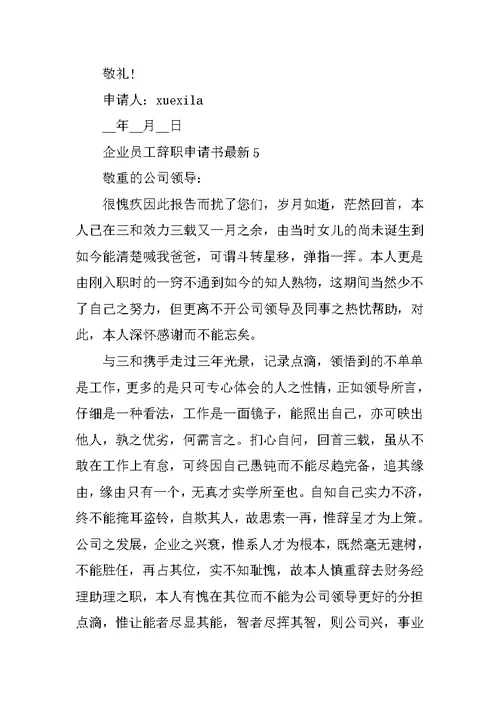 敬礼!

申请人：xuexila

__年__月__日

企业员工辞职申请书最新 5

敬重的公司领导：

很愧疚因此报告而扰了您们，岁月如逝，茫然回首，本人已在三和效力三载又一月之余，由当时女儿的尚未诞生到如今能清楚喊我爸爸，可谓斗转星移，弹指一挥。本人更是由刚入职时的一窍不通到如今的知人熟物，这期间当然少不了自己之努力，但更离不开公司领导及同事之热忱帮助，对此，本人深怀感谢而不能忘矣。

与三和携手走过三年光景，记录点滴，领悟到的不单单是工作，更多的是只可专心体会的人之性情，正如领导所言，仔细是一种看法，工作是一面镜子，能照出自己，亦可映出他人，孰之优劣，何需言之。扪心自问，回首三载，虽从不敢在工作上有怠，可终因自己愚钝而不能尽趋完备，追其缘由，缘由只有一个，无真才实学所至也。自知自己实力不济，终不能掩耳盗铃，自欺其人，故思索一再，惟辞呈才为上策。公司之发展，企业之兴衰，惟系人才为根本，既然毫无建树，不能胜任，再占其位，实不知耻愧，故本人慎重辞去财务经理助理之职，本人有愧在其位而不能为公司领导更好的分担点滴，惟让能者尽显其能，智者尽挥其智，则公司兴，事业